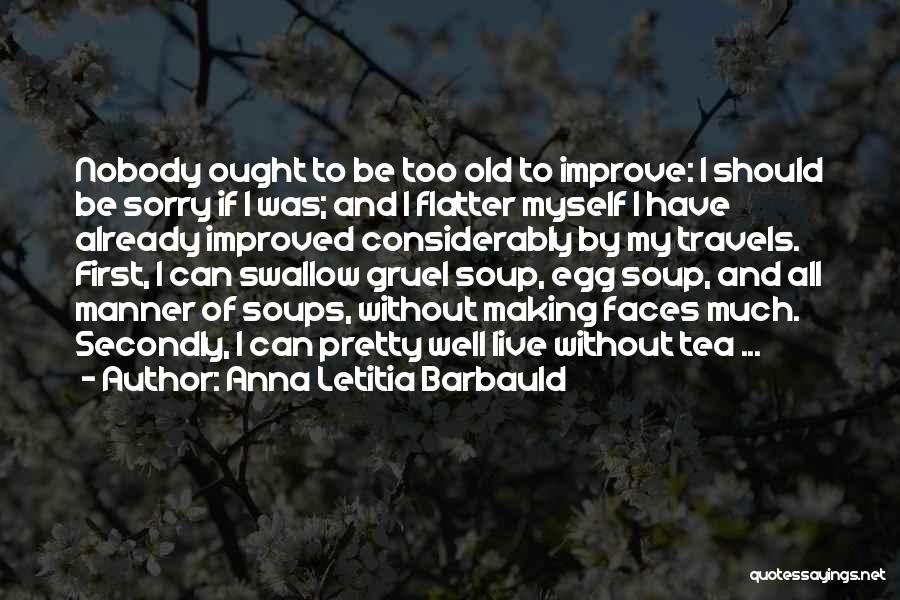 Nobody ought to be too old to improve: I should be sorry if I was; and I flatter myself I have already improved considerably by my travels. First, I can swallow gruel soup, egg soup, and all manner of soups, without making faces much. Secondly, I can pretty well live without tea ...
- Author: Anna Letitia Barbauld

quotessayings.net